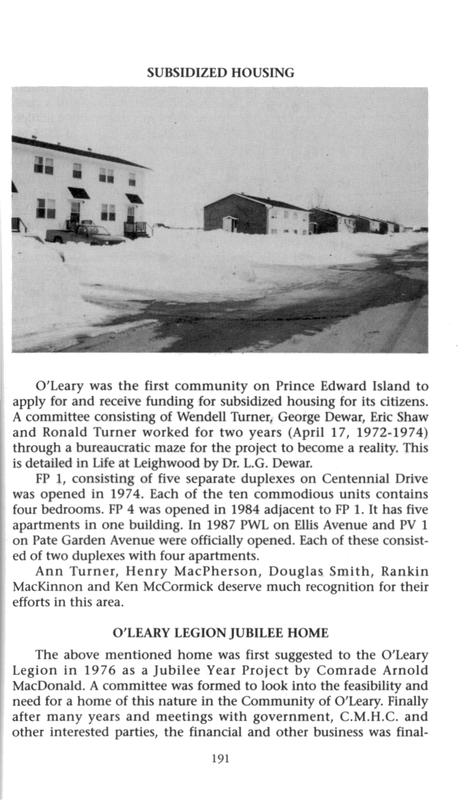 SUBSIDIZED HOUSING

O'Leary was the first community on Prince Edward Island to apply for and receive funding for subsidized housing for its citizens. A committee consisting of Wendell Turner, George Dewar, Eric Shaw and Ronald Turner worked for two years (April 17, 1972-1974) through a bureaucratic maze for the project to become a reality. This is detailed in Life at Leighwood by Dr. L.G. Dewar.

FP 1, consisting of five separate duplexes on Centennial Drive was opened in 1974. Each of the ten commodious units contains four bedrooms. FP 4 was opened in 1984 adjacent to FP 1. It has five apartments in one building. In 1987 PWL on Ellis Avenue and PV 1 on Pate Garden Avenue were officially opened. Each of these consisted of two duplexes with four apartments.

Ann Turner, Henry MacPherson, Douglas Smith, Rankin MacKinnon and Ken McCormick deserve much recognition for their efforts in this area.

O'LEARY LEGION JUBILEE HOME

The above mentioned home was first suggested to the O'Leary Legion in 1976 as a Jubilee Year Project by Comrade Arnold MacDonald. A committee was formed to look into the feasibility and need for a home of this nature in the Community of O'Leary. Finally after many years and meetings with government, C.M.H.C. and other interested parties, the financial and other business was final-

191